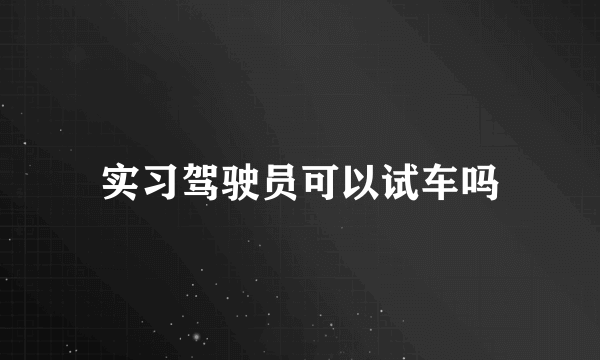 实习驾驶员可以试车吗